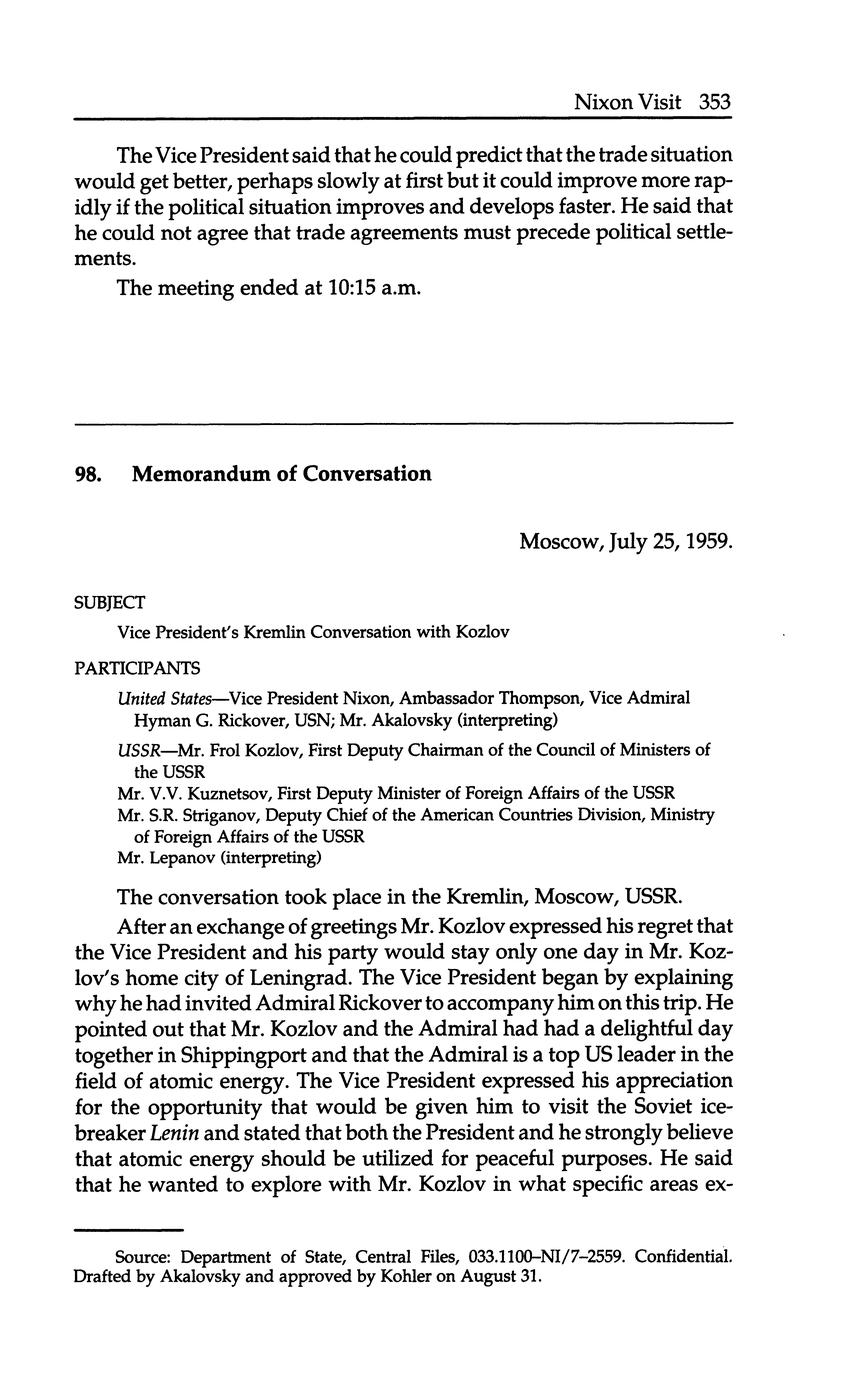 Nixon Visit 353

The Vice President said that he could predict that the trade situation would get better, perhaps slowly at first but it could improve more rapidly if the political situation improves and develops faster. He said that he could not agree that trade agreements must precede political settlements.

The meeting ended at 10:15 a.m.

98. Memorandum of Conversation

Moscow, July 25, 1959.

SUBJECT

Vice President's Kremlin Conversation with Kozlov

PARTICIPANTS

United States—Vice President Nixon, Ambassador Thompson, Vice Admiral Hyman G. Rickover, USN; Mr. Akalovsky (interpreting)

USSR—Mr. Frol Kozlov, First Deputy Chairman of the Council of Ministers of the USSR

Mr. V.V. Kuznetsov, First Deputy Minister of Foreign Affairs of the USSR

Mr. S.R. Striganov, Deputy Chief of the American Countries Division, Ministry of Foreign Affairs of the USSR

Mr. Lepanov (interpreting)

The conversation took place in the Kremlin, Moscow, USSR.

After an exchange of greetings Mr. Kozlov expressed his regret that the Vice President and his party would stay only one day in Mr. Kozlov's home city of Leningrad. The Vice President began by explaining why he had invited Admiral Rickover to accompany him on this trip. He pointed out that Mr. Kozlov and the Admiral had had a delightful day together in Shippingport and that the Admiral is a top US leader in the field of atomic energy. The Vice President expressed his appreciation for the opportunity that would be given him to visit the Soviet icebreaker Lenin and stated that both the President and he strongly believe that atomic energy should be utilized for peaceful purposes. He said that he wanted to explore with Mr. Kozlov in what specific areas ex-

Source: Department of State, Central Files, 033.1100–NI/7–2559. Confidential. Drafted by Akalovsky and approved by Kohler on August 31.